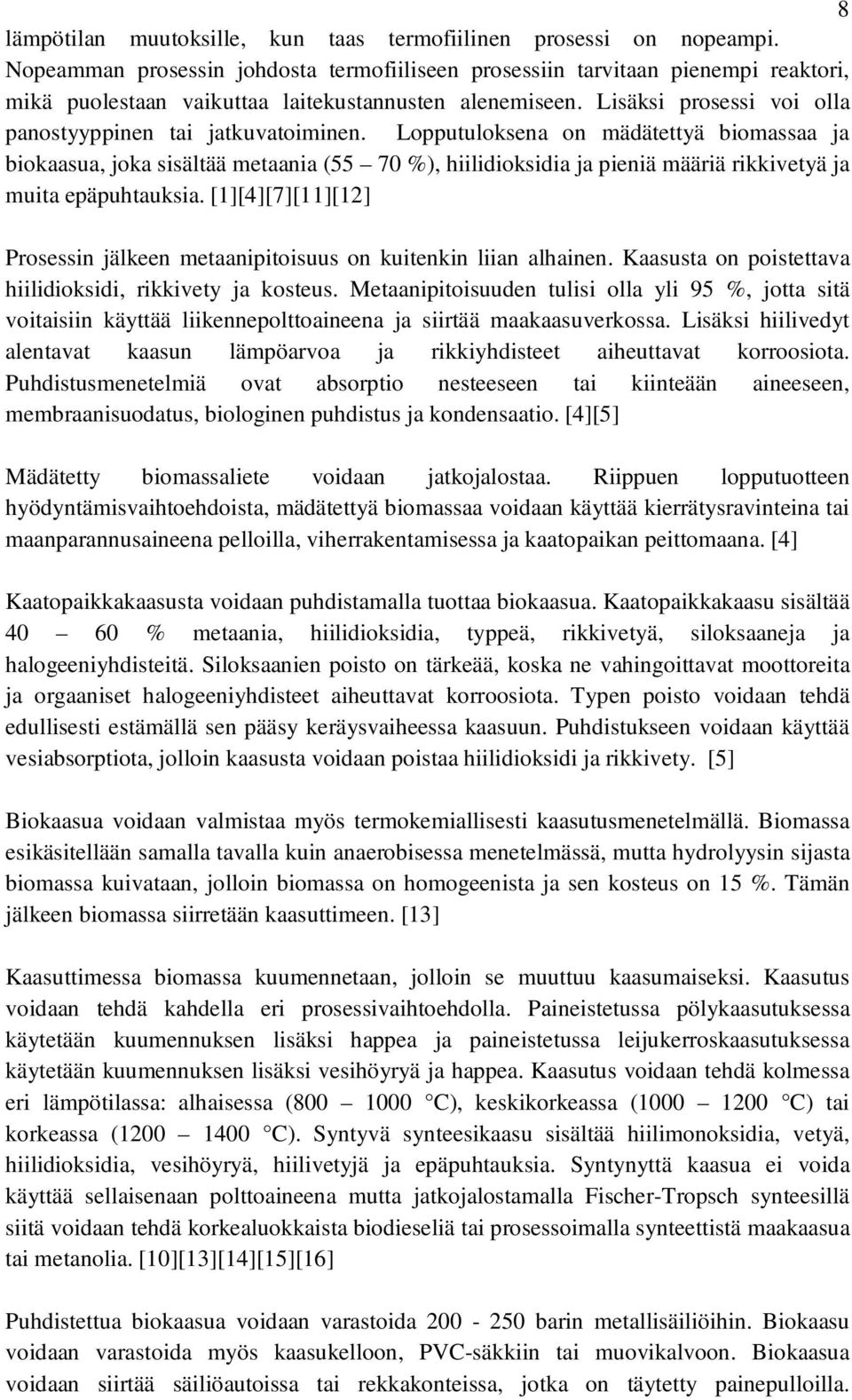 8

lämpötilan muutoksille, kun taas termofiilinen prosessi on nopeampi. Nopeamman prosessin johdosta termofiiliseen prosessiin tarvitaan pienempi reaktori, mikä puolestaan vaikuttaa laitekustannusten alenemiseen. Lisäksi prosessi voi olla panostyyppinen tai jatkuvatoiminen. Lopputuloksena on mädätettyä biomassaa ja biokaasua, joka sisältää metaania (55 – 70 %), hiilidioksidia ja pieniä määriä rikkivetyä ja muita epäpuhtauksia. [1][4][7][11][12]

Prosessin jälkeen metaanipitoisuus on kuitenkin liian alhainen. Kaasusta on poistettava hiilidioksidi, rikkivety ja kosteus. Metaanipitoisuuden tulisi olla yli 95 %, jotta sitä voitaisiin käyttää liikennepolttoaineena ja siirtää maakaasuverkossa. Lisäksi hiilivedyt alentavat kaasun lämpöarvoa ja rikkiyhdisteet aiheuttavat korroosiota. Puhdistusmenetelmiä ovat absorptio nesteeseen tai kiinteään aineeseen, membraanisuodatus, biologinen puhdistus ja kondensaatio. [4][5]

Mädätetty biomassaliete voidaan jatkojalostaa. Riippuen lopputuotteen hyödyntämisvaihtoehdoista, mädätettyä biomassaa voidaan käyttää kierrätysravinteina tai maanparannusaineena pelloilla, viherrakentamisessa ja kaatopaikan peittomaana. [4]

Kaatopaikkakaasusta voidaan puhdistamalla tuottaa biokaasua. Kaatopaikkakaasu sisältää 40 – 60 % metaania, hiilidioksidia, typpeä, rikkivetyä, siloksaaneja ja halogeeniyhdisteitä. Siloksaanien poisto on tärkeää, koska ne vahingoittavat moottoreita ja orgaaniset halogeeniyhdisteet aiheuttavat korroosiota. Typen poisto voidaan tehdä edullisesti estämällä sen pääsy keräysvaiheessa kaasuun. Puhdistukseen voidaan käyttää vesiabsorptiota, jolloin kaasusta voidaan poistaa hiilidioksidi ja rikkivety. [5]

Biokaasua voidaan valmistaa myös termokemiallisesti kaasutusmenetelmällä. Biomassa esikäsitellään samalla tavalla kuin anaerobisessa menetelmässä, mutta hydrolyysin sijasta biomassa kuivataan, jolloin biomassa on homogeenista ja sen kosteus on 15 %. Tämän jälkeen biomassa siirretään kaasuttimeen. [13]

Kaasuttimessa biomassa kuumennetaan, jolloin se muuttuu kaasumaiseksi. Kaasutus voidaan tehdä kahdella eri prosessivaihtoehdolla. Paineistetussa pölykaasutuksessa käytetään kuumennuksen lisäksi happea ja paineistetussa leijukerroskaasutuksessa käytetään kuumennuksen lisäksi vesihöyryä ja happea. Kaasutus voidaan tehdä kolmessa eri lämpötilassa: alhaisessa (800 – 1000 °C), keskikorkeassa (1000 – 1200 °C) tai korkeassa (1200 – 1400 °C). Syntyvä synteesikaasu sisältää hiilimonoksidia, vetyä, hiilidioksidia, vesihöyryä, hiilivetyjä ja epäpuhtauksia. Syntynyttä kaasua ei voida käyttää sellaisenaan polttoaineena mutta jatkojalostamalla Fischer-Tropsch synteesillä siitä voidaan tehdä korkealuokkaista biodieseliä tai prosessoimalla synteettistä maakaasua tai metanolia. [10][13][14][15][16]

Puhdistettua biokaasua voidaan varastoida 200 - 250 barin metallisäiliöihin. Biokaasu voidaan varastoida myös kaasukelloon, PVC-säkkiin tai muovikalvoon. Biokaasua voidaan siirtää säiliöautoissa tai rekkakonteissa, jotka on täytetty painepulloilla.